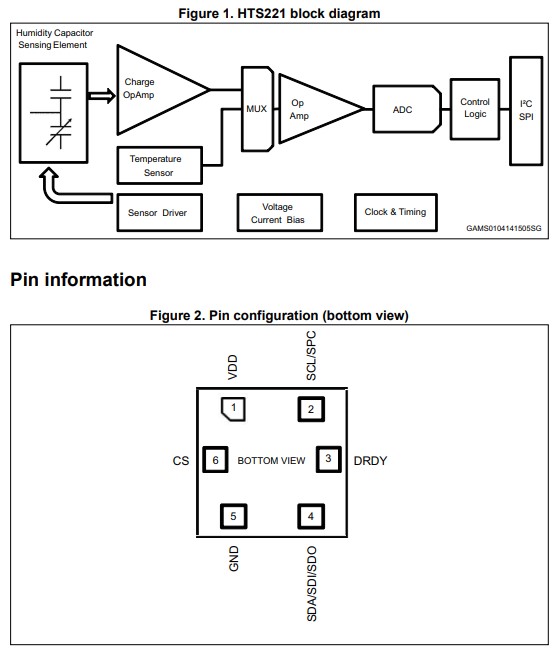 Figure 1. HTS221 block diagram

Humidity Capacitor Sensing Element

Charge OpAmp

MUX

Op Amp

ADC

Control Logic

I²C SPI

Temperature Sensor

Sensor Driver

Voltage Current Bias

Clock & Timing

GAMS0104141505SG

Pin information

Figure 2. Pin configuration (bottom view)

VDD

SCL/SPC

1

2

CS

6

BOTTOM VIEW

3

DRDY

5

4

GND

SDA/SDI/SDO